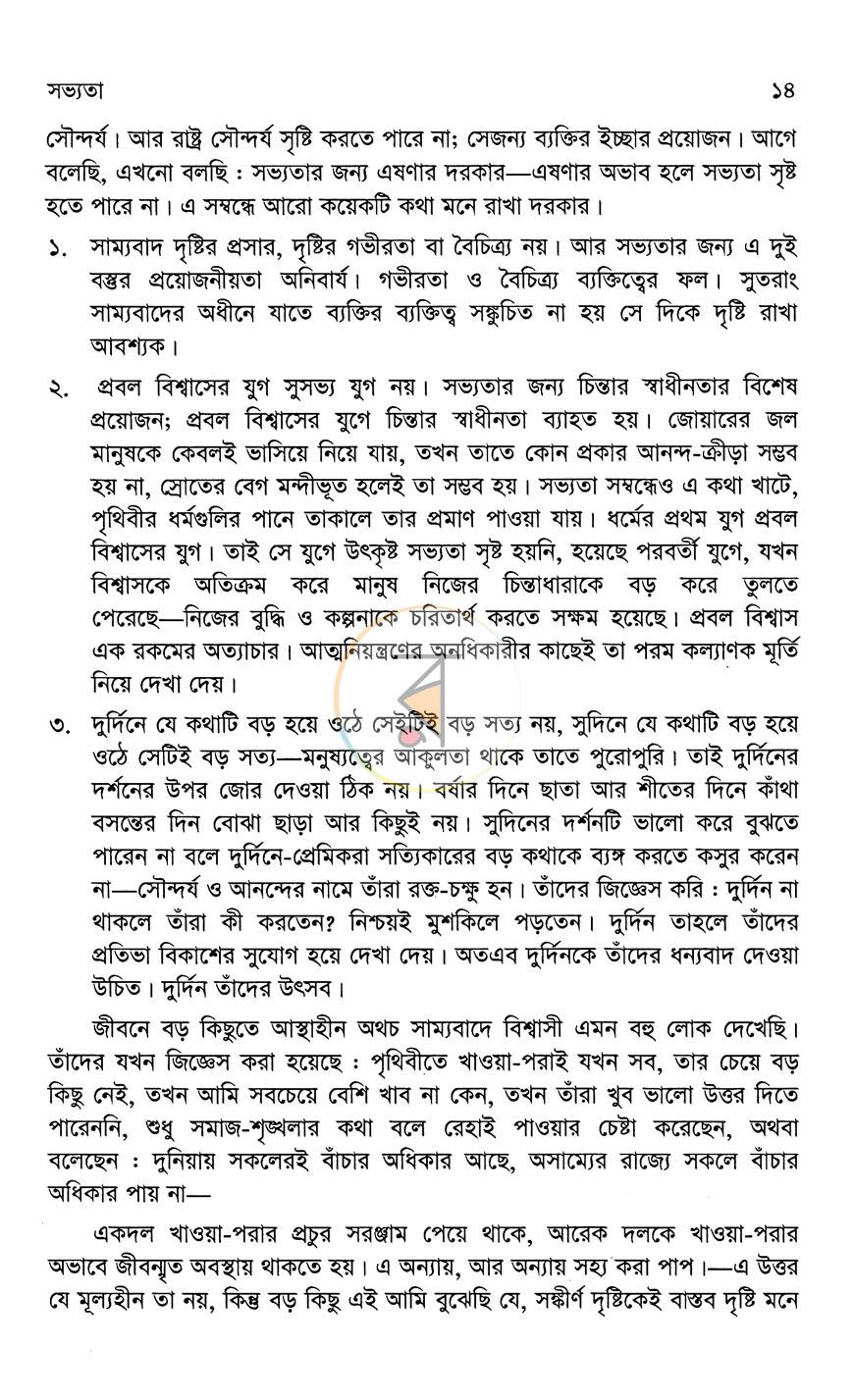 সভ্যতা ১৪

সৌন্দর্য। আর রাষ্ট্র সৌন্দর্য সৃষ্টি করতে পারে না; সেজন্য ব্যক্তির ইচ্ছার প্রয়োজন। আগে বলেছি, এখনো বলছি : সভ্যতার জন্য এষণার দরকার—এষণার অভাব হলে সভ্যতা সৃষ্ট হতে পারে না। এ সম্বন্ধে আরো কয়েকটি কথা মনে রাখা দরকার।

১. সাম্যবাদ দৃষ্টির প্রসার, দৃষ্টির গভীরতা বা বৈচিত্র্য নয়। আর সভ্যতার জন্য এ দুই বস্তুর প্রয়োজনীয়তা অনিবার্য। গভীরতা ও বৈচিত্র্য ব্যক্তিত্বের ফল। সুতরাং সাম্যবাদের অধীনে যাতে ব্যক্তির ব্যক্তিত্ব সঙ্কুচিত না হয় সে দিকে দৃষ্টি রাখা আবশ্যক।

২. প্রবল বিশ্বাসের যুগ সুসভ্য যুগ নয়। সভ্যতার জন্য চিন্তার স্বাধীনতার বিশেষ প্রয়োজন; প্রবল বিশ্বাসের যুগে চিন্তার স্বাধীনতা ব্যাহত হয়। জোয়ারের জল মানুষকে কেবলই ভাসিয়ে নিয়ে যায়, তখন তাতে কোন প্রকার আনন্দ-ক্রীড়া সম্ভব হয় না, স্রোতের বেগ মন্দীভূত হলেই তা সম্ভব হয়। সভ্যতা সম্বন্ধেও এ কথা খাটে, পৃথিবীর ধর্মগুলির পানে তাকালে তার প্রমাণ পাওয়া যায়। ধর্মের প্রথম যুগ প্রবল বিশ্বাসের যুগ। তাই সে যুগে উৎকৃষ্ট সভ্যতা সৃষ্ট হয়নি, হয়েছে পরবর্তী যুগে, যখন বিশ্বাসকে অতিক্রম করে মানুষ নিজের চিন্তাধারাকে বড় করে তুলতে পেরেছে—নিজের বুদ্ধি ও কল্পনাকে চরিতার্থ করতে সক্ষম হয়েছে। প্রবল বিশ্বাস এক রকমের অত্যাচার। আত্মনিয়ন্ত্রণের অনধিকারীর কাছেই তা পরম কল্যাণক মূর্তি নিয়ে দেখা দেয়।

৩. দুর্দিনে যে কথাটি বড় হয়ে ওঠে সেইটিই বড় সত্য নয়, সুদিনে যে কথাটি বড় হয়ে ওঠে সেটিই বড় সত্য—মনুষ্যত্বের আকুলতা থাকে তাতে পুরোপুরি। তাই দুর্দিনের দর্শনের উপর জোর দেওয়া ঠিক নয়। বর্ষার দিনে ছাতা আর শীতের দিনে কাঁথা বসন্তের দিন বোঝা ছাড়া আর কিছুই নয়। সুদিনের দর্শনটি ভালো করে বুঝতে পারেন না বলে দুর্দিনে-প্রেমিকরা সত্যিকারের বড় কথাকে ব্যঙ্গ করতে কসুর করেন না—সৌন্দর্য ও আনন্দের নামে তাঁরা রক্ত-চক্ষু হন। তাঁদের জিজ্ঞেস করি : দুর্দিন না থাকলে তাঁরা কী করতেন? নিশ্চয়ই মুশকিলে পড়তেন। দুর্দিন তাহলে তাঁদের প্রতিভা বিকাশের সুযোগ হয়ে দেখা দেয়। অতএব দুর্দিনকে তাঁদের ধন্যবাদ দেওয়া উচিত। দুর্দিন তাঁদের উৎসব।

জীবনে বড় কিছুতে আস্থাহীন অথচ সাম্যবাদে বিশ্বাসী এমন বহু লোক দেখেছি। তাঁদের যখন জিজ্ঞেস করা হয়েছে : পৃথিবীতে খাওয়া-পরাই যখন সব, তার চেয়ে বড় কিছু নেই, তখন আমি সবচেয়ে বেশি খাব না কেন, তখন তাঁরা খুব ভালো উত্তর দিতে পারেননি, শুধু সমাজ-শৃঙ্খলার কথা বলে রেহাই পাওয়ার চেষ্টা করেছেন, অথবা বলেছেন : দুনিয়ায় সকলেরই বাঁচার অধিকার আছে, অসাম্যের রাজ্যে সকলে বাঁচার অধিকার পায় না—

একদল খাওয়া-পরার প্রচুর সরঞ্জাম পেয়ে থাকে, আরেক দলকে খাওয়া-পরার অভাবে জীবন্মৃত অবস্থায় থাকতে হয়। এ অন্যায়, আর অন্যায় সহ্য করা পাপ।—এ উত্তর যে মূল্যহীন তা নয়, কিন্তু বড় কিছু এই আমি বুঝেছি যে, সঙ্কীর্ণ দৃষ্টিকেই বাস্তব দৃষ্টি মনে